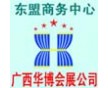 东盟商务中心

广西华博会展公司